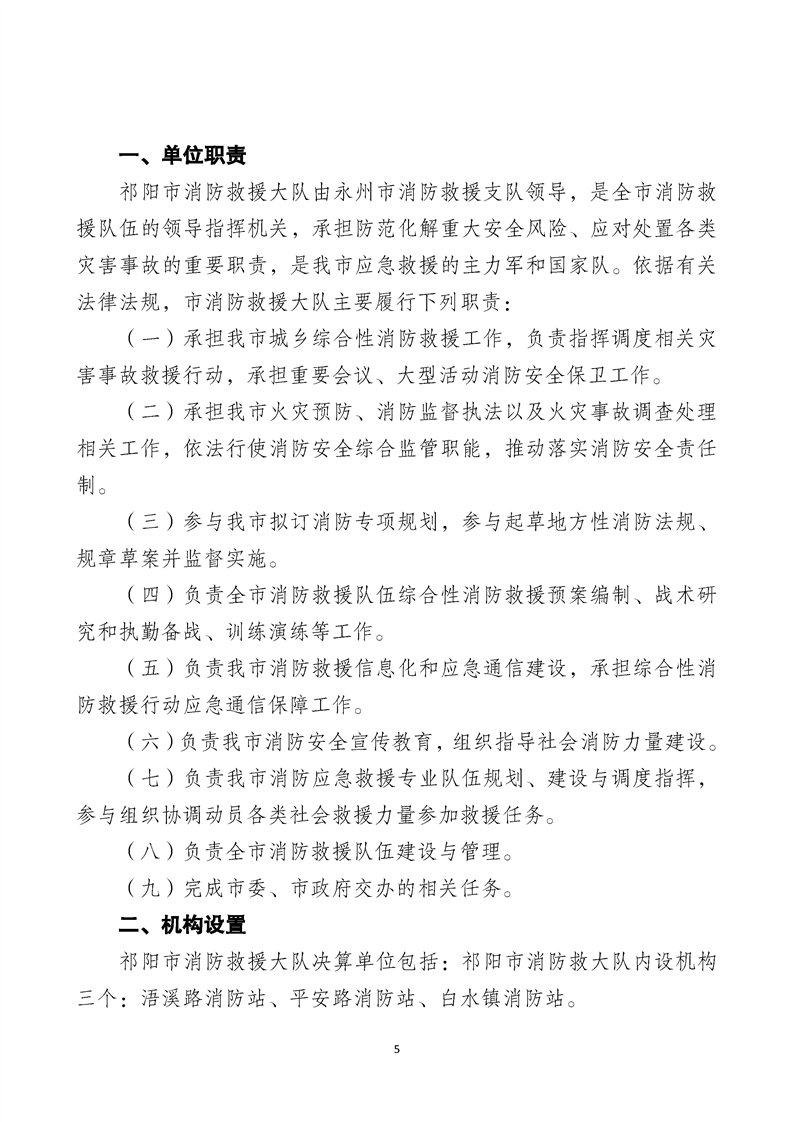 一、单位职责

祁阳市消防救援大队由永州市消防救援支队领导，是全市消防救援队伍的领导指挥机关，承担防范化解重大安全风险、应对处置各类灾害事故的重要职责，是我市应急救援的主力军和国家队。依据有关法律法规，市消防救援大队主要履行下列职责：

（一）承担我市城乡综合性消防救援工作，负责指挥调度相关灾害事故救援行动，承担重要会议、大型活动消防安全保卫工作。

（二）承担我市火灾预防、消防监督执法以及火灾事故调查处理相关工作，依法行使消防安全综合监管职能，推动落实消防安全责任制。

（三）参与我市拟订消防专项规划，参与起草地方性消防法规、规章草案并监督实施。

（四）负责全市消防救援队伍综合性消防救援预案编制、战术研究和执勤备战、训练演练等工作。

（五）负责我市消防救援信息化和应急通信建设，承担综合性消防救援行动应急通信保障工作。

（六）负责我市消防安全宣传教育，组织指导社会消防力量建设。

（七）负责我市消防应急救援专业队伍规划、建设与调度指挥，参与组织协调动员各类社会救援力量参加救援任务。

（八）负责全市消防救援队伍建设与管理。

（九）完成市委、市政府交办的相关任务。

二、机构设置

祁阳市消防救援大队决算单位包括：祁阳市消防救大队内设机构三个：浯溪路消防站、平安路消防站、白水镇消防站。

5